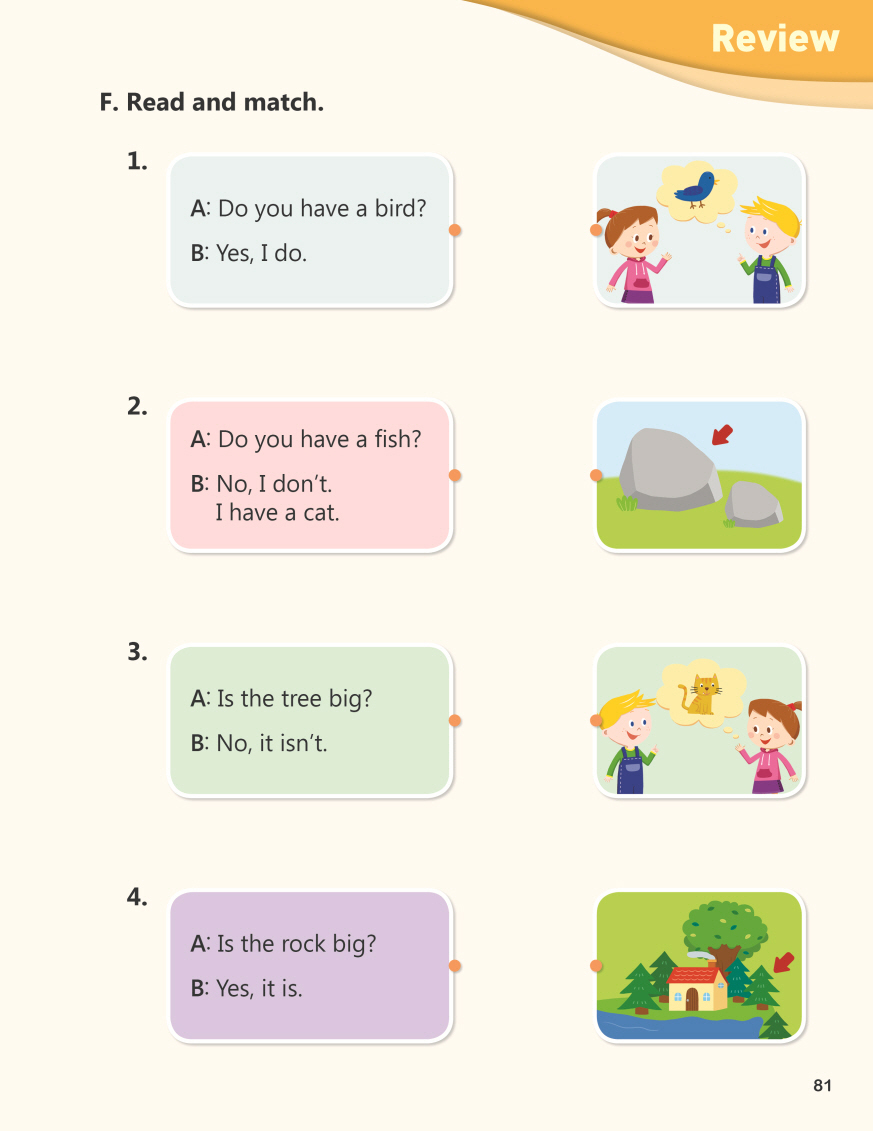 Review

F. Read and match.

1.

A: Do you have a bird?

B: Yes, I do.

2.

A: Do you have a fish?

B: No, I don't.
I have a cat.

3.

A: Is the tree big?

B: No, it isn't.

4.

A: Is the rock big?

B: Yes, it is.

81